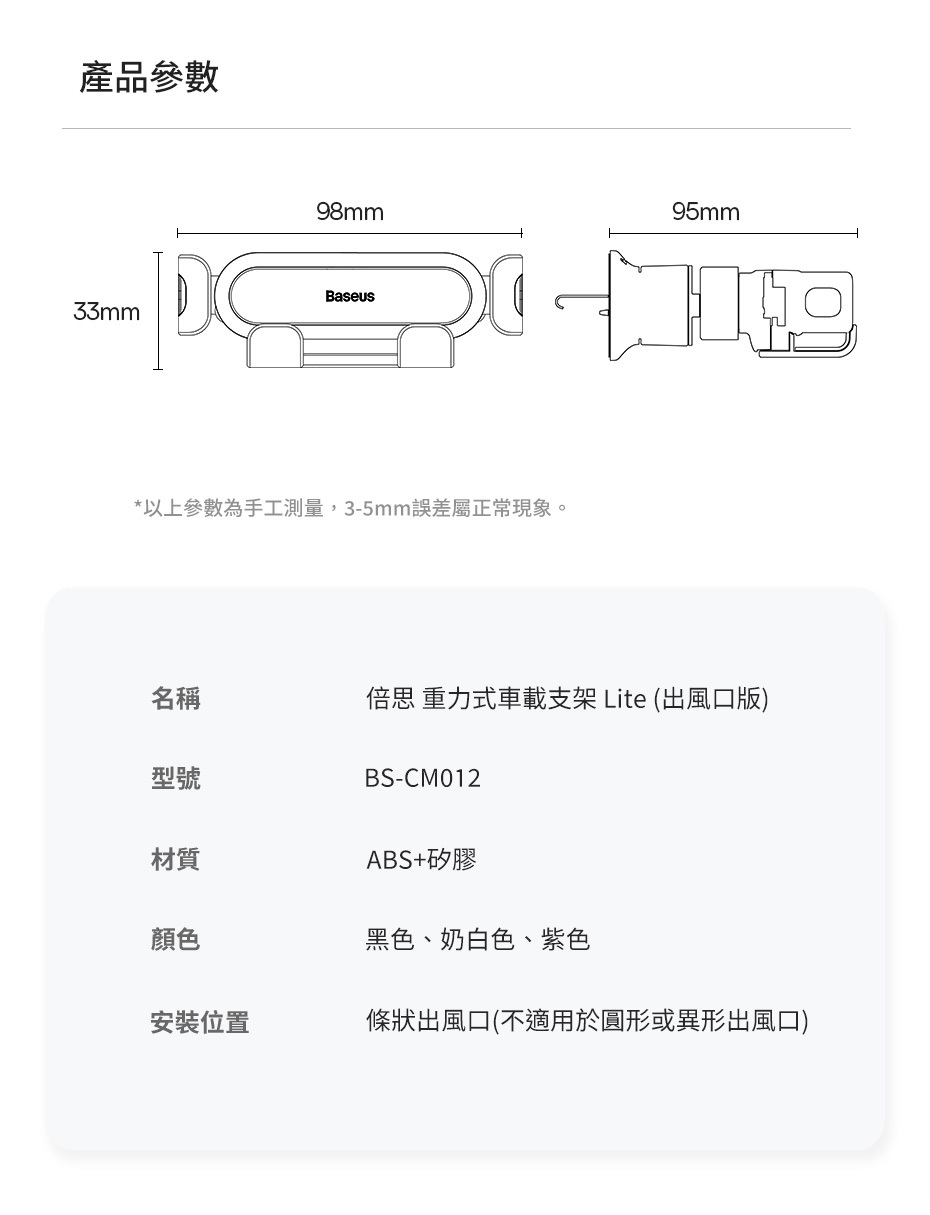 產品參數

98mm

95mm

33mm

Baseus

*以上參數為手工測量，3-5mm誤差屬正常現象。

| 名稱 | 倍思 重力式車載支架 Lite (出風口版) |
|---|---|
| 型號 | BS-CM012 |
| 材質 | ABS+矽膠 |
| 顏色 | 黑色、奶白色、紫色 |
| 安裝位置 | 條狀出風口(不適用於圓形或異形出風口) |